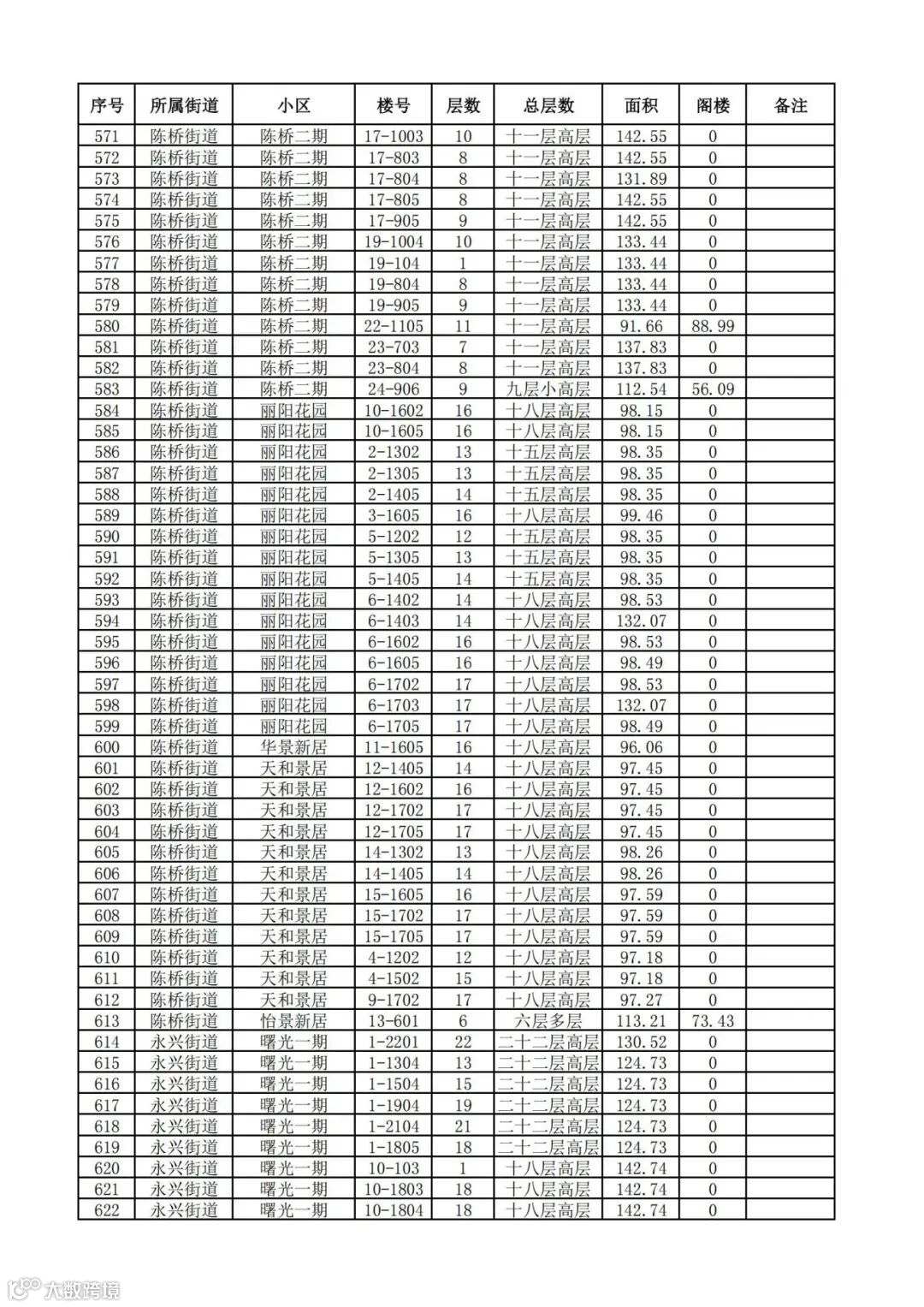 | 序号 | 所属街道 | 小区 | 楼号 | 层数 | 总层数 | 面积 | 阁楼 | 备注 |
|---|---|---|---|---|---|---|---|---|
| 571 | 陈桥街道 | 陈桥二期 | 17-1003 | 10 | 十一层高层 | 142.55 | 0 | |
| 572 | 陈桥街道 | 陈桥二期 | 17-803 | 8 | 十一层高层 | 142.55 | 0 | |
| 573 | 陈桥街道 | 陈桥二期 | 17-804 | 8 | 十一层高层 | 131.89 | 0 | |
| 574 | 陈桥街道 | 陈桥二期 | 17-805 | 8 | 十一层高层 | 142.55 | 0 | |
| 575 | 陈桥街道 | 陈桥二期 | 17-905 | 9 | 十一层高层 | 142.55 | 0 | |
| 576 | 陈桥街道 | 陈桥二期 | 19-1004 | 10 | 十一层高层 | 133.44 | 0 | |
| 577 | 陈桥街道 | 陈桥二期 | 19-104 | 1 | 十一层高层 | 133.44 | 0 | |
| 578 | 陈桥街道 | 陈桥二期 | 19-804 | 8 | 十一层高层 | 133.44 | 0 | |
| 579 | 陈桥街道 | 陈桥二期 | 19-905 | 9 | 十一层高层 | 133.44 | 0 | |
| 580 | 陈桥街道 | 陈桥二期 | 22-1105 | 11 | 十一层高层 | 91.66 | 88.99 | |
| 581 | 陈桥街道 | 陈桥二期 | 23-703 | 7 | 十一层高层 | 137.83 | 0 | |
| 582 | 陈桥街道 | 陈桥二期 | 23-804 | 8 | 十一层高层 | 137.83 | 0 | |
| 583 | 陈桥街道 | 陈桥二期 | 24-906 | 9 | 九层小高层 | 112.54 | 56.09 | |
| 584 | 陈桥街道 | 丽阳花园 | 10-1602 | 16 | 十八层高层 | 98.15 | 0 | |
| 585 | 陈桥街道 | 丽阳花园 | 10-1605 | 16 | 十八层高层 | 98.15 | 0 | |
| 586 | 陈桥街道 | 丽阳花园 | 2-1302 | 13 | 十五层高层 | 98.35 | 0 | |
| 587 | 陈桥街道 | 丽阳花园 | 2-1305 | 13 | 十五层高层 | 98.35 | 0 | |
| 588 | 陈桥街道 | 丽阳花园 | 2-1405 | 14 | 十五层高层 | 98.35 | 0 | |
| 589 | 陈桥街道 | 丽阳花园 | 3-1605 | 16 | 十八层高层 | 99.46 | 0 | |
| 590 | 陈桥街道 | 丽阳花园 | 5-1202 | 12 | 十五层高层 | 98.35 | 0 | |
| 591 | 陈桥街道 | 丽阳花园 | 5-1305 | 13 | 十五层高层 | 98.35 | 0 | |
| 592 | 陈桥街道 | 丽阳花园 | 5-1405 | 14 | 十五层高层 | 98.35 | 0 | |
| 593 | 陈桥街道 | 丽阳花园 | 6-1402 | 14 | 十八层高层 | 98.53 | 0 | |
| 594 | 陈桥街道 | 丽阳花园 | 6-1403 | 14 | 十八层高层 | 132.07 | 0 | |
| 595 | 陈桥街道 | 丽阳花园 | 6-1602 | 16 | 十八层高层 | 98.53 | 0 | |
| 596 | 陈桥街道 | 丽阳花园 | 6-1605 | 16 | 十八层高层 | 98.49 | 0 | |
| 597 | 陈桥街道 | 丽阳花园 | 6-1702 | 17 | 十八层高层 | 98.53 | 0 | |
| 598 | 陈桥街道 | 丽阳花园 | 6-1703 | 17 | 十八层高层 | 132.07 | 0 | |
| 599 | 陈桥街道 | 丽阳花园 | 6-1705 | 17 | 十八层高层 | 98.49 | 0 | |
| 600 | 陈桥街道 | 华景新居 | 11-1605 | 16 | 十八层高层 | 96.06 | 0 | |
| 601 | 陈桥街道 | 天和景居 | 12-1405 | 14 | 十八层高层 | 97.45 | 0 | |
| 602 | 陈桥街道 | 天和景居 | 12-1602 | 16 | 十八层高层 | 97.45 | 0 | |
| 603 | 陈桥街道 | 天和景居 | 12-1702 | 17 | 十八层高层 | 97.45 | 0 | |
| 604 | 陈桥街道 | 天和景居 | 12-1705 | 17 | 十八层高层 | 97.45 | 0 | |
| 605 | 陈桥街道 | 天和景居 | 14-1302 | 13 | 十八层高层 | 98.26 | 0 | |
| 606 | 陈桥街道 | 天和景居 | 14-1405 | 14 | 十八层高层 | 98.26 | 0 | |
| 607 | 陈桥街道 | 天和景居 | 15-1605 | 16 | 十八层高层 | 97.59 | 0 | |
| 608 | 陈桥街道 | 天和景居 | 15-1702 | 17 | 十八层高层 | 97.59 | 0 | |
| 609 | 陈桥街道 | 天和景居 | 15-1705 | 17 | 十八层高层 | 97.59 | 0 | |
| 610 | 陈桥街道 | 天和景居 | 4-1202 | 12 | 十八层高层 | 97.18 | 0 | |
| 611 | 陈桥街道 | 天和景居 | 4-1502 | 15 | 十八层高层 | 97.18 | 0 | |
| 612 | 陈桥街道 | 天和景居 | 9-1702 | 17 | 十八层高层 | 97.27 | 0 | |
| 613 | 陈桥街道 | 怡景新居 | 13-601 | 6 | 六层多层 | 113.21 | 73.43 | |
| 614 | 永兴街道 | 曙光一期 | 1-2201 | 22 | 二十二层高层 | 130.52 | 0 | |
| 615 | 永兴街道 | 曙光一期 | 1-1304 | 13 | 二十二层高层 | 124.73 | 0 | |
| 616 | 永兴街道 | 曙光一期 | 1-1504 | 15 | 二十二层高层 | 124.73 | 0 | |
| 617 | 永兴街道 | 曙光一期 | 1-1904 | 19 | 二十二层高层 | 124.73 | 0 | |
| 618 | 永兴街道 | 曙光一期 | 1-2104 | 21 | 二十二层高层 | 124.73 | 0 | |
| 619 | 永兴街道 | 曙光一期 | 1-1805 | 18 | 二十二层高层 | 124.73 | 0 | |
| 620 | 永兴街道 | 曙光一期 | 10-103 | 1 | 十八层高层 | 142.74 | 0 | |
| 621 | 永兴街道 | 曙光一期 | 10-1803 | 18 | 十八层高层 | 142.74 | 0 | |
| 622 | 永兴街道 | 曙光一期 | 10-1804 | 18 | 十八层高层 | 142.74 | 0 | |

大数跨境